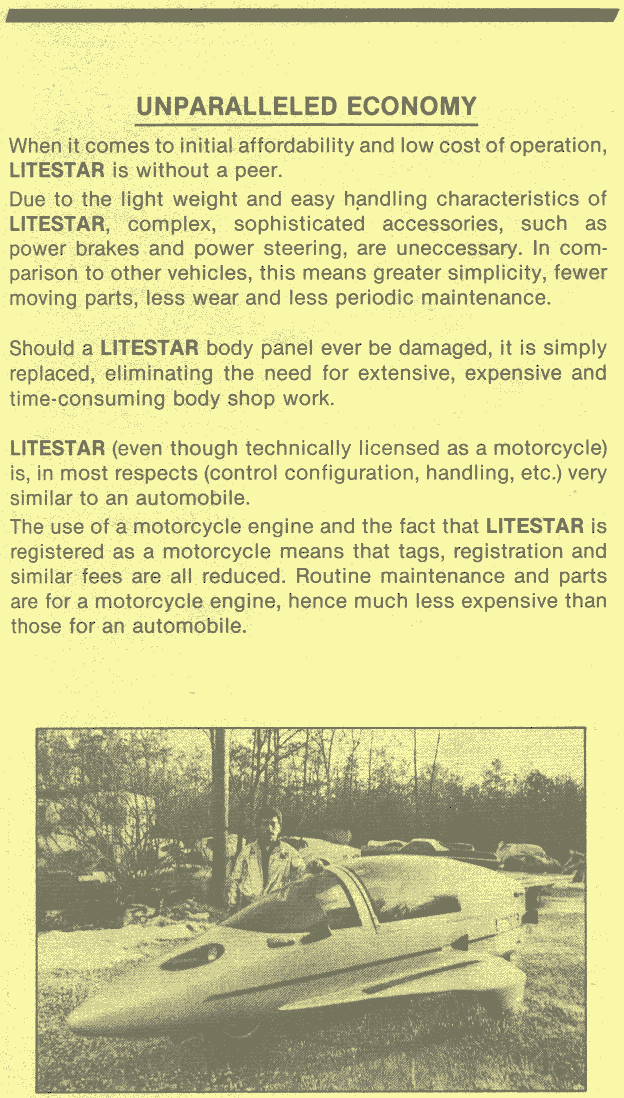 UNPARALLELED ECONOMY

When it comes to initial affordability and low cost of operation, LITESTAR is without a peer.

Due to the light weight and easy handling characteristics of LITESTAR, complex, sophisticated accessories, such as power brakes and power steering, are uneccessary. In comparison to other vehicles, this means greater simplicity, fewer moving parts, less wear and less periodic maintenance.

Should a LITESTAR body panel ever be damaged, it is simply replaced, eliminating the need for extensive, expensive and time-consuming body shop work.

LITESTAR (even though technically licensed as a motorcycle) is, in most respects (control configuration, handling, etc.) very similar to an automobile.

The use of a motorcycle engine and the fact that LITESTAR is registered as a motorcycle means that tags, registration and similar fees are all reduced. Routine maintenance and parts are for a motorcycle engine, hence much less expensive than those for an automobile.